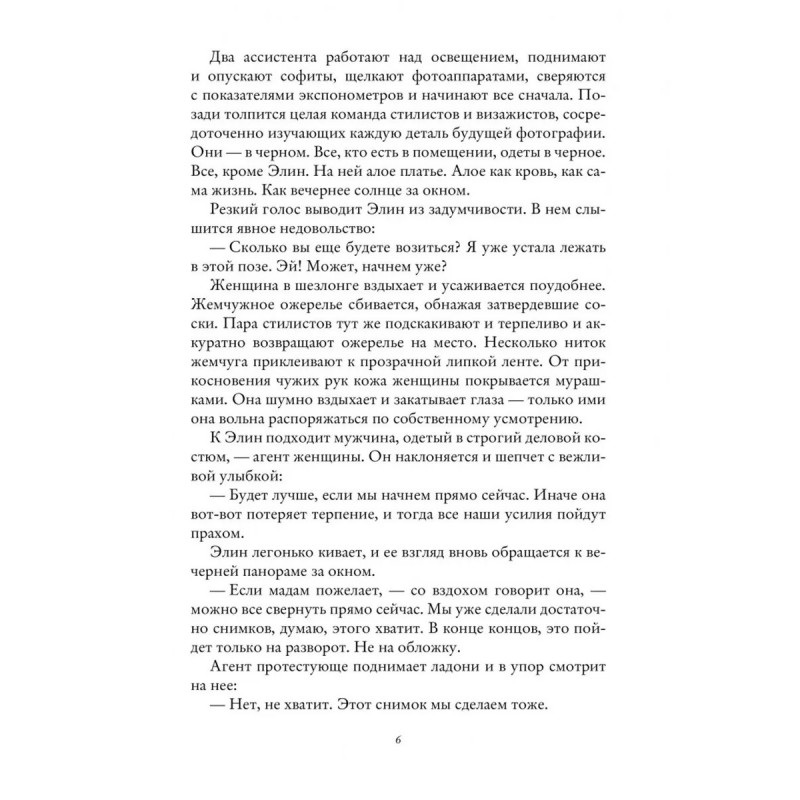 Два ассистента работают над освещением, поднимают и опускают софиты, щелкают фотоаппаратами, сверяются с показателями экспонометров и начинают все сначала. Позади толпится целая команда стилистов и визажистов, сосредоточенно изучающих каждую деталь будущей фотографии. Они — в черном. Все, кто есть в помещении, одеты в черное. Все, кроме Элин. На ней алое платье. Алое как кровь, как сама жизнь. Как вечернее солнце за окном.

Резкий голос выводит Элин из задумчивости. В нем слышится явное недовольство:

— Сколько вы еще будете возиться? Я уже устала лежать в этой позе. Эй! Может, начнем уже?

Женщина в шезлонге вздыхает и усаживается поудобнее. Жемчужное ожерелье сбивается, обнажая затвердевшие соски. Пара стилистов тут же подскакивают и терпеливо и аккуратно возвращают ожерелье на место. Несколько ниток жемчуга приклеивают к прозрачной липкой ленте. От прикосновения чужих рук кожа женщины покрывается мурашками. Она шумно вздыхает и закатывает глаза — только ими она вольна распоряжаться по собственному усмотрению.

К Элин подходит мужчина, одетый в строгий деловой костюм, — агент женщины. Он наклоняется и шепчет с вежливой улыбкой:

— Будет лучше, если мы начнем прямо сейчас. Иначе она вот-вот потеряет терпение, и тогда все наши усилия пойдут прахом.

Элин легонько кивает, и ее взгляд вновь обращается к вечерней панораме за окном.

— Если мадам пожелает, — со вздохом говорит она, — можно все свернуть прямо сейчас. Мы уже сделали достаточно снимков, думаю, этого хватит. В конце концов, это пойдет только на разворот. Не на обложку.

Агент протестующе поднимает ладони и в упор смотрит на нее:

— Нет, не хватит. Этот снимок мы сделаем тоже.

6